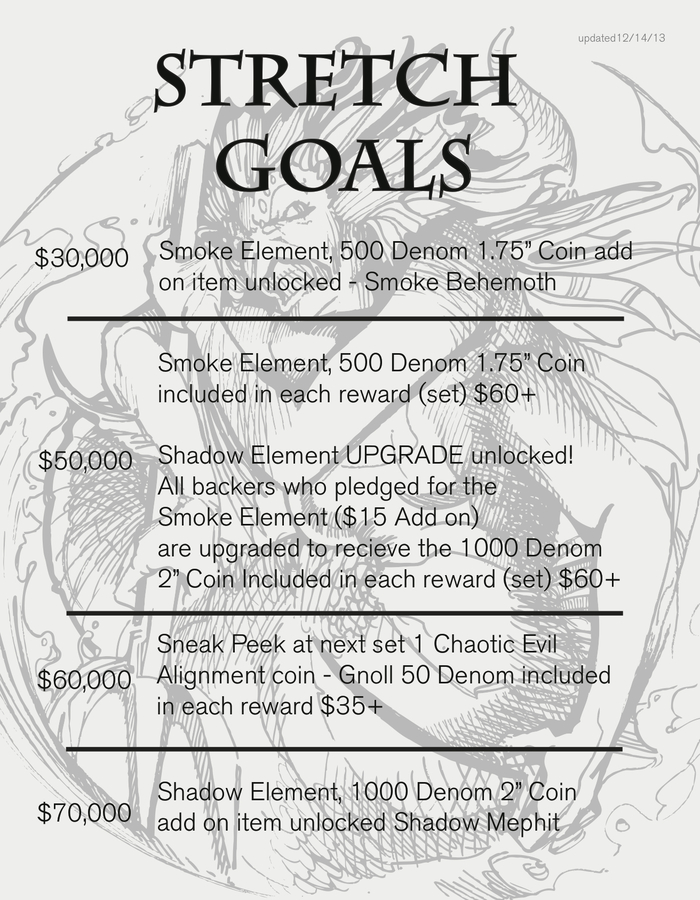 updated12/14/13

STRETCH GOALS

$30,000 Smoke Element, 500 Denom 1.75" Coin add on item unlocked - Smoke Behemoth

Smoke Element, 500 Denom 1.75" Coin included in each reward (set) $60+

$50,000 Shadow Element UPGRADE unlocked! All backers who pledged for the Smoke Element ($15 Add on) are upgraded to recieve the 1000 Denom 2" Coin Included in each reward (set) $60+

$60,000 Sneak Peek at next set 1 Chaotic Evil Alignment coin - Gnoll 50 Denom included in each reward $35+

$70,000 Shadow Element, 1000 Denom 2" Coin add on item unlocked Shadow Mephit